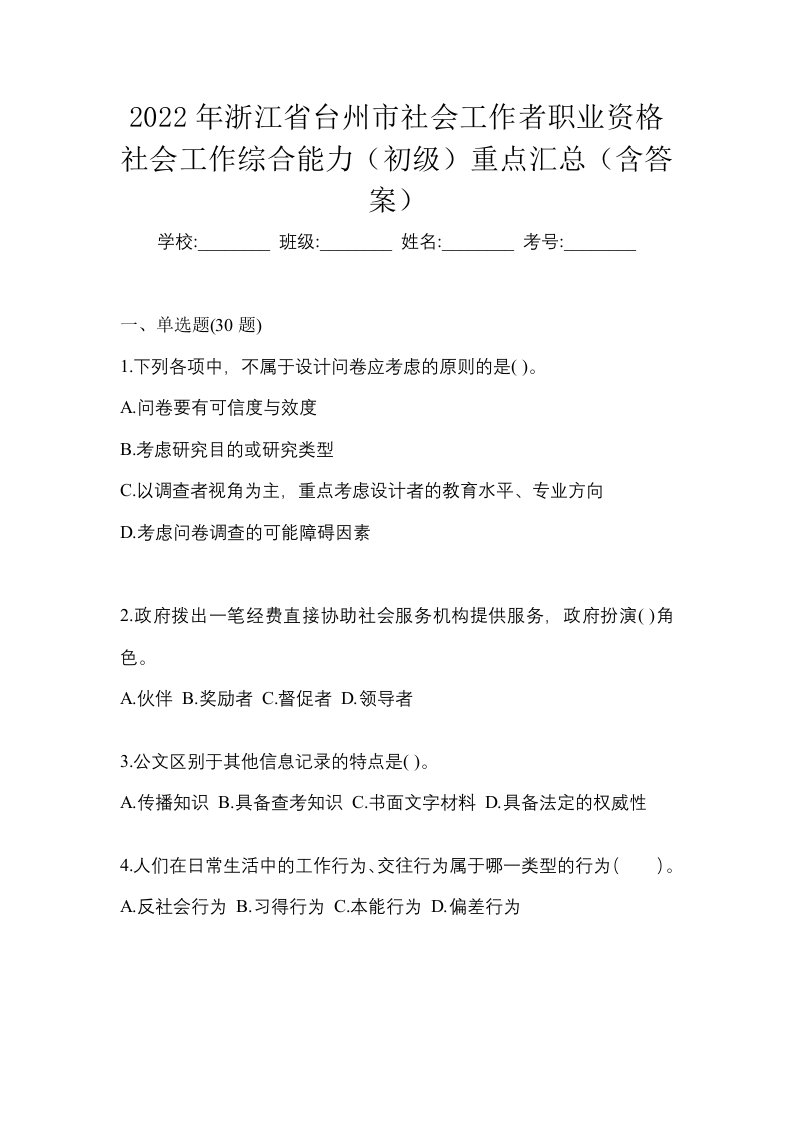 2022年浙江省台州市社会工作者职业资格社会工作综合能力（初级）重点汇总（含答案）

学校:________ 班级:________ 姓名:________ 考号:________

一、单选题(30 题)

1.下列各项中，不属于设计问卷应考虑的原则的是( )。

A.问卷要有可信度与效度

B.考虑研究目的或研究类型

C.以调查者视角为主，重点考虑设计者的教育水平、专业方向

D.考虑问卷调查的可能障碍因素

2.政府拨出一笔经费直接协助社会服务机构提供服务，政府扮演( )角色。

A.伙伴 B.奖励者 C.督促者 D.领导者

3.公文区别于其他信息记录的特点是( )。

A.传播知识 B.具备查考知识 C.书面文字材料 D.具备法定的权威性

4.人们在日常生活中的工作行为、交往行为属于哪一类型的行为( )。

A.反社会行为 B.习得行为 C.本能行为 D.偏差行为